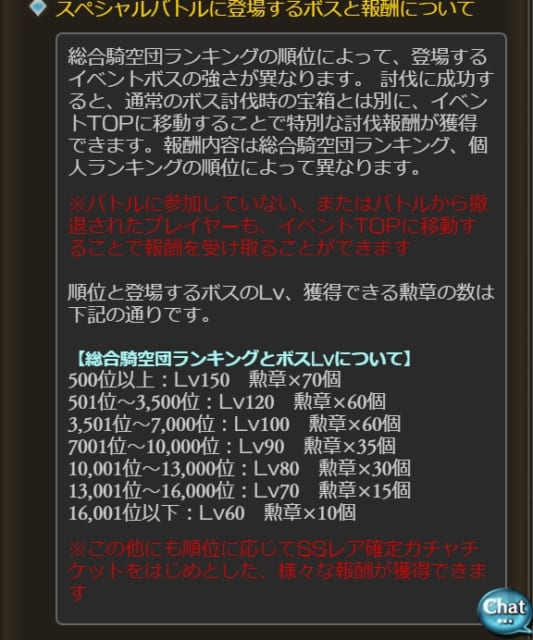 スペシャルバトルに登場するボスと報酬について

総合騎空団ランキングの順位によって、登場するイベントボスの強さが異なります。 討伐に成功すると、通常のボス討伐時の宝箱とは別に、イベントTOPに移動することで特別な討伐報酬が獲得できます。報酬内容は総合騎空団ランキング、個人ランキングの順位によって異なります。

※バトルに参加していない、またはバトルから撤退されたプレイヤーも、イベントTOPに移動することで報酬を受け取ることができます

順位と登場するボスのLv、獲得できる勲章の数は下記の通りです。

【総合騎空団ランキングとボスLvについて】
500位以上：Lv150　勲章×70個
501位～3,500位：Lv120　勲章×60個
3,501位～7,000位：Lv100　勲章×60個
7001位～10,000位：Lv90　勲章×35個
10,001位～13,000位：Lv80　勲章×30個
13,001位～16,000位：Lv70　勲章×15個
16,001位以下：Lv60　勲章×10個

※この他にも順位に応じてSSレア確定ガチャチケットをはじめとした、様々な報酬が獲得できます

Chat